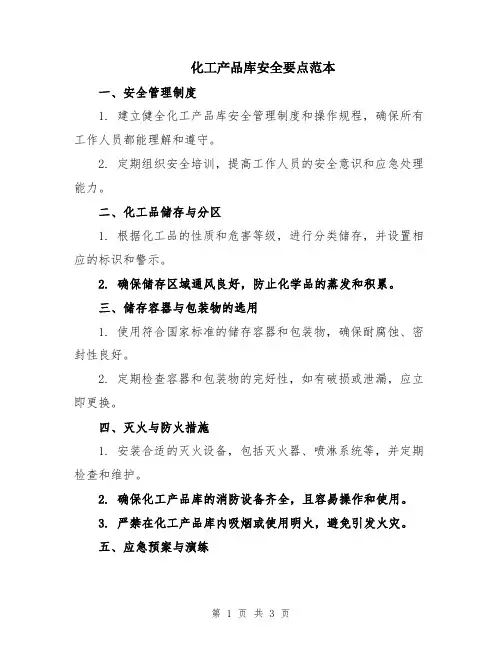 化工产品库安全要点范本

一、安全管理制度

1. 建立健全化工产品库安全管理制度和操作规程，确保所有工作人员都能理解和遵守。

2. 定期组织安全培训，提高工作人员的安全意识和应急处理能力。

二、化工品储存与分区

1. 根据化工品的性质和危害等级，进行分类储存，并设置相应的标识和警示。

2. 确保储存区域通风良好，防止化学品的蒸发和积累。

三、储存容器与包装物的选用

1. 使用符合国家标准的储存容器和包装物，确保耐腐蚀、密封性良好。

2. 定期检查容器和包装物的完好性，如有破损或泄漏，应立即更换。

四、灭火与防火措施

1. 安装合适的灭火设备，包括灭火器、喷淋系统等，并定期检查和维护。

2. 确保化工产品库的消防设备齐全，且容易操作和使用。

3. 严禁在化工产品库内吸烟或使用明火，避免引发火灾。

五、应急预案与演练

第 1 页 共 3 页